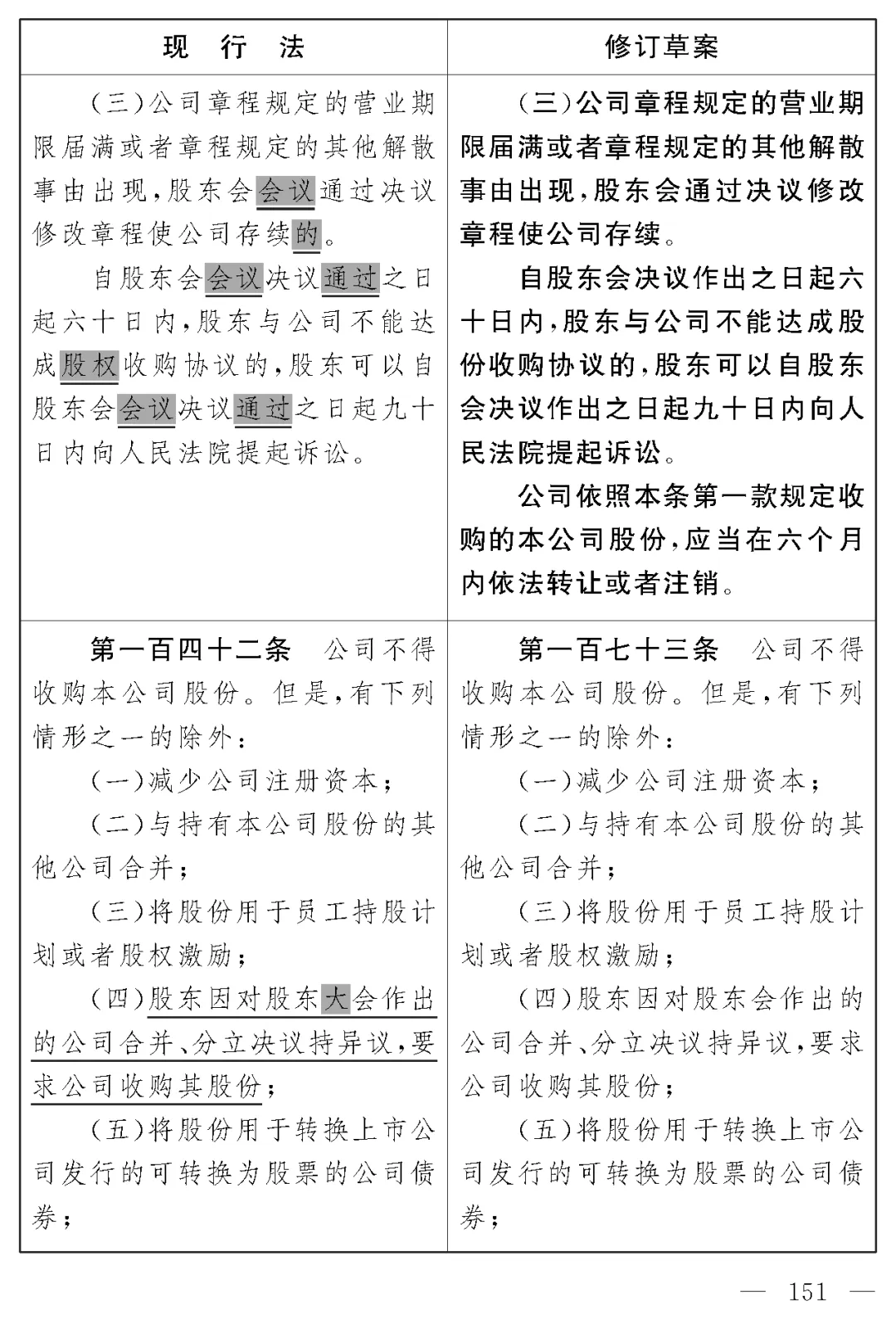 | 现　行　法 | 修订草案 |
|---|---|
| （三）公司章程规定的营业期限届满或者章程规定的其他解散事由出现，股东会会议通过决议修改章程使公司存续的。<br>自股东会会议决议通过之日起六十日内，股东与公司不能达成股权收购协议的，股东可以自股东会会议决议通过之日起九十日内向人民法院提起诉讼。 | （三）公司章程规定的营业期限届满或者章程规定的其他解散事由出现，股东会通过决议修改章程使公司存续。<br>自股东会决议作出之日起六十日内，股东与公司不能达成股份收购协议的，股东可以自股东会决议作出之日起九十日内向人民法院提起诉讼。<br>公司依照本条第一款规定收购的本公司股份，应当在六个月内依法转让或者注销。 |
| 第一百四十二条　公司不得收购本公司股份。但是，有下列情形之一的除外：<br>（一）减少公司注册资本；<br>（二）与持有本公司股份的其他公司合并；<br>（三）将股份用于员工持股计划或者股权激励；<br>（四）股东因对股东大会作出的公司合并、分立决议持异议，要求公司收购其股份；<br>（五）将股份用于转换上市公司发行的可转换为股票的公司债券； | 第一百七十三条　公司不得收购本公司股份。但是，有下列情形之一的除外：<br>（一）减少公司注册资本；<br>（二）与持有本公司股份的其他公司合并；<br>（三）将股份用于员工持股计划或者股权激励；<br>（四）股东因对股东会作出的公司合并、分立决议持异议，要求公司收购其股份；<br>（五）将股份用于转换上市公司发行的可转换为股票的公司债券； |

— 151 —